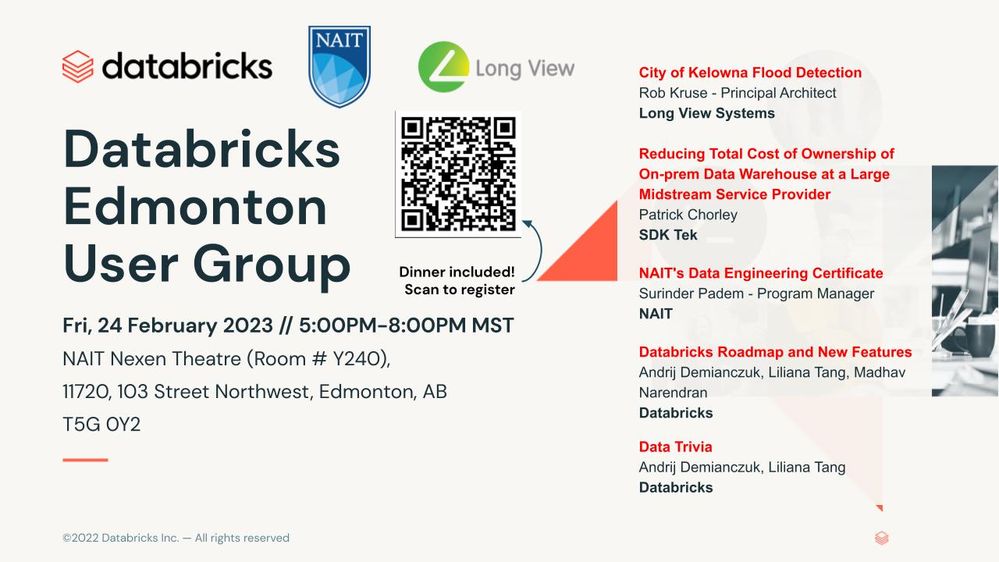 databricks

NAIT

Long View

Databricks Edmonton User Group

Dinner included! Scan to register

Fri, 24 February 2023 // 5:00PM-8:00PM MST

NAIT Nexen Theatre (Room # Y240),
11720, 103 Street Northwest, Edmonton, AB
T5G 0Y2

City of Kelowna Flood Detection
Rob Kruse - Principal Architect
Long View Systems

Reducing Total Cost of Ownership of On-prem Data Warehouse at a Large Midstream Service Provider
Patrick Chorley
SDK Tek

NAIT's Data Engineering Certificate
Surinder Padem - Program Manager
NAIT

Databricks Roadmap and New Features
Andrij Demianczuk, Liliana Tang, Madhav Narendran
Databricks

Data Trivia
Andrij Demianczuk, Liliana Tang
Databricks

©2022 Databricks Inc. — All rights reserved